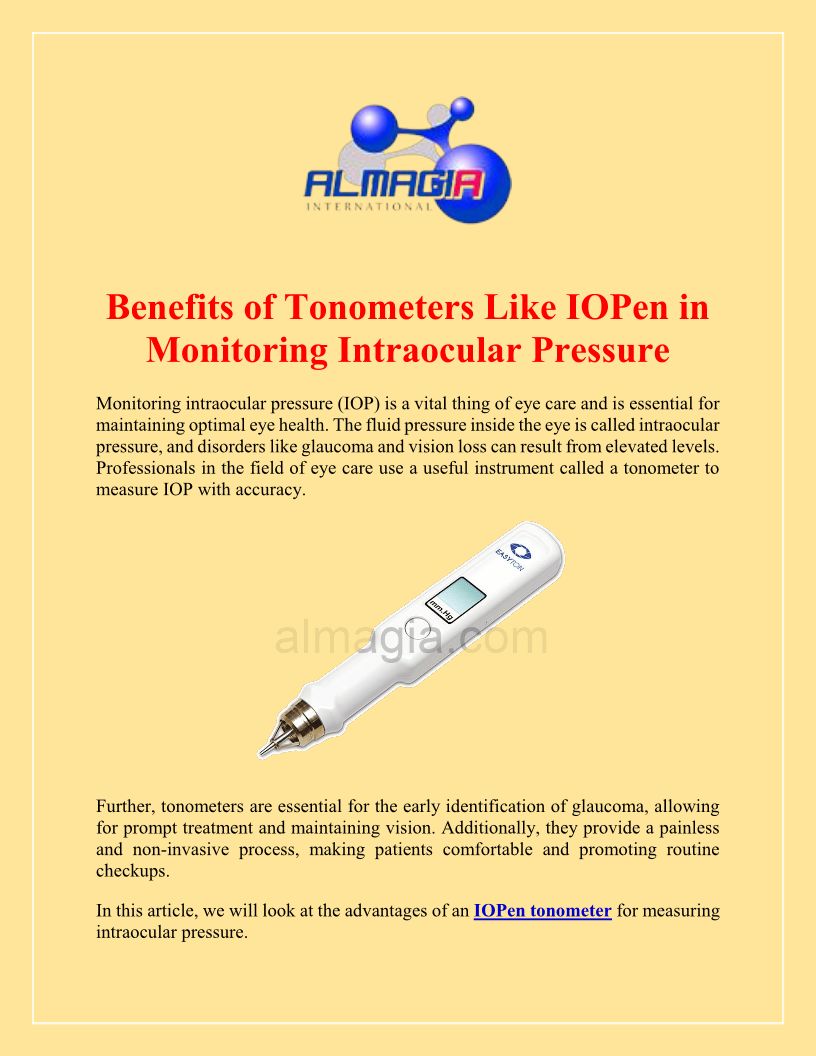 ALMAGIA
INTERNATIONAL

Benefits of Tonometers Like IOPen in Monitoring Intraocular Pressure

Monitoring intraocular pressure (IOP) is a vital thing of eye care and is essential for maintaining optimal eye health. The fluid pressure inside the eye is called intraocular pressure, and disorders like glaucoma and vision loss can result from elevated levels. Professionals in the field of eye care use a useful instrument called a tonometer to measure IOP with accuracy.

EASYTON

mm.Hg

Further, tonometers are essential for the early identification of glaucoma, allowing for prompt treatment and maintaining vision. Additionally, they provide a painless and non-invasive process, making patients comfortable and promoting routine checkups.

In this article, we will look at the advantages of an IOPen tonometer for measuring intraocular pressure.

almagia.com